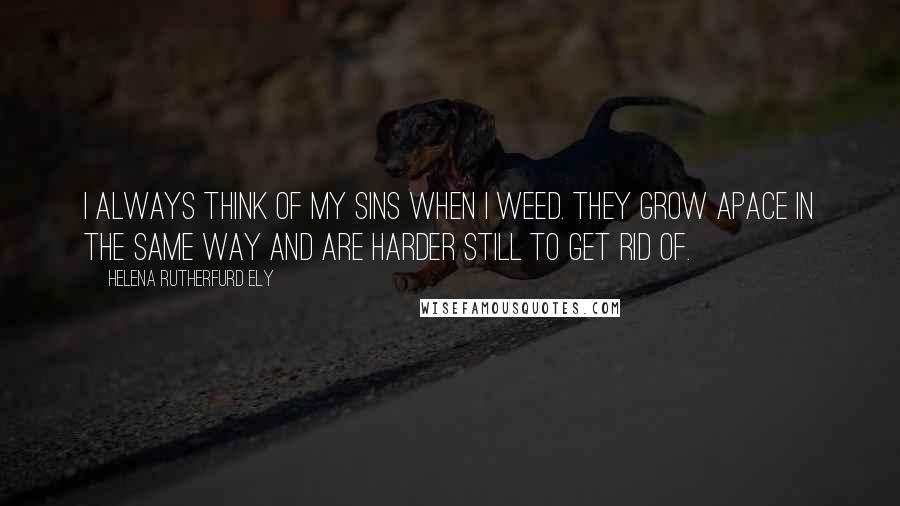 I ALWAYS THINK OF MY SINS WHEN I WEED. THEY GROW APACE IN THE SAME WAY AND ARE HARDER STILL TO GET RID OF.

HELENA RUTHERFURD ELY

WISEFAMOUSQUOTES.COM